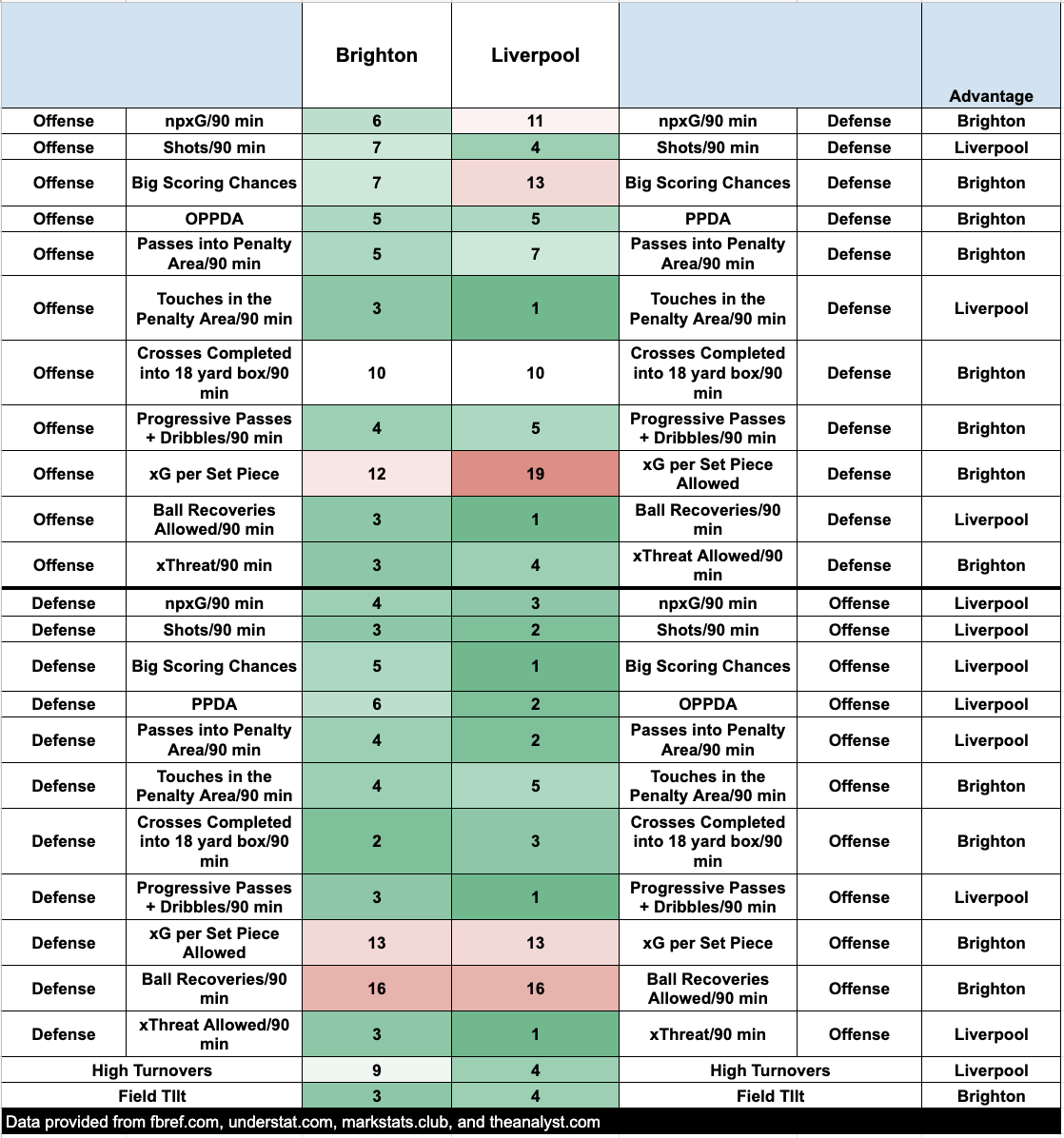 | | | Brighton | Liverpool | | | Advantage |
|---|---|---|---|---|---|---|
| Offense | npxG/90 min | 6 | 11 | npxG/90 min | Defense | Brighton |
| Offense | Shots/90 min | 7 | 4 | Shots/90 min | Defense | Liverpool |
| Offense | Big Scoring Chances | 7 | 13 | Big Scoring Chances | Defense | Brighton |
| Offense | OPPDA | 5 | 5 | PPDA | Defense | Brighton |
| Offense | Passes into Penalty Area/90 min | 5 | 7 | Passes into Penalty Area/90 min | Defense | Brighton |
| Offense | Touches in the Penalty Area/90 min | 3 | 1 | Touches in the Penalty Area/90 min | Defense | Liverpool |
| Offense | Crosses Completed into 18 yard box/90 min | 10 | 10 | Crosses Completed into 18 yard box/90 min | Defense | Brighton |
| Offense | Progressive Passes + Dribbles/90 min | 4 | 5 | Progressive Passes + Dribbles/90 min | Defense | Brighton |
| Offense | xG per Set Piece | 12 | 19 | xG per Set Piece Allowed | Defense | Brighton |
| Offense | Ball Recoveries Allowed/90 min | 3 | 1 | Ball Recoveries/90 min | Defense | Liverpool |
| Offense | xThreat/90 min | 3 | 4 | xThreat Allowed/90 min | Defense | Brighton |
| Defense | npxG/90 min | 4 | 3 | npxG/90 min | Offense | Liverpool |
| Defense | Shots/90 min | 3 | 2 | Shots/90 min | Offense | Liverpool |
| Defense | Big Scoring Chances | 5 | 1 | Big Scoring Chances | Offense | Liverpool |
| Defense | PPDA | 6 | 2 | OPPDA | Offense | Liverpool |
| Defense | Passes into Penalty Area/90 min | 4 | 2 | Passes into Penalty Area/90 min | Offense | Liverpool |
| Defense | Touches in the Penalty Area/90 min | 4 | 5 | Touches in the Penalty Area/90 min | Offense | Brighton |
| Defense | Crosses Completed into 18 yard box/90 min | 2 | 3 | Crosses Completed into 18 yard box/90 min | Offense | Brighton |
| Defense | Progressive Passes + Dribbles/90 min | 3 | 1 | Progressive Passes + Dribbles/90 min | Offense | Liverpool |
| Defense | xG per Set Piece Allowed | 13 | 13 | xG per Set Piece | Offense | Brighton |
| Defense | Ball Recoveries/90 min | 16 | 16 | Ball Recoveries Allowed/90 min | Offense | Brighton |
| Defense | xThreat Allowed/90 min | 3 | 1 | xThreat/90 min | Offense | Liverpool |
| High Turnovers | | 9 | 4 | High Turnovers | | Liverpool |
| Field TIlt | | 3 | 4 | Field TIlt | | Brighton |

Data provided from fbref.com, understat.com, markstats.club, and theanalyst.com